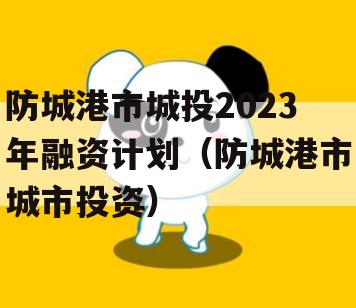 防城港市城投2023年融资计划（防城港市城市投资）